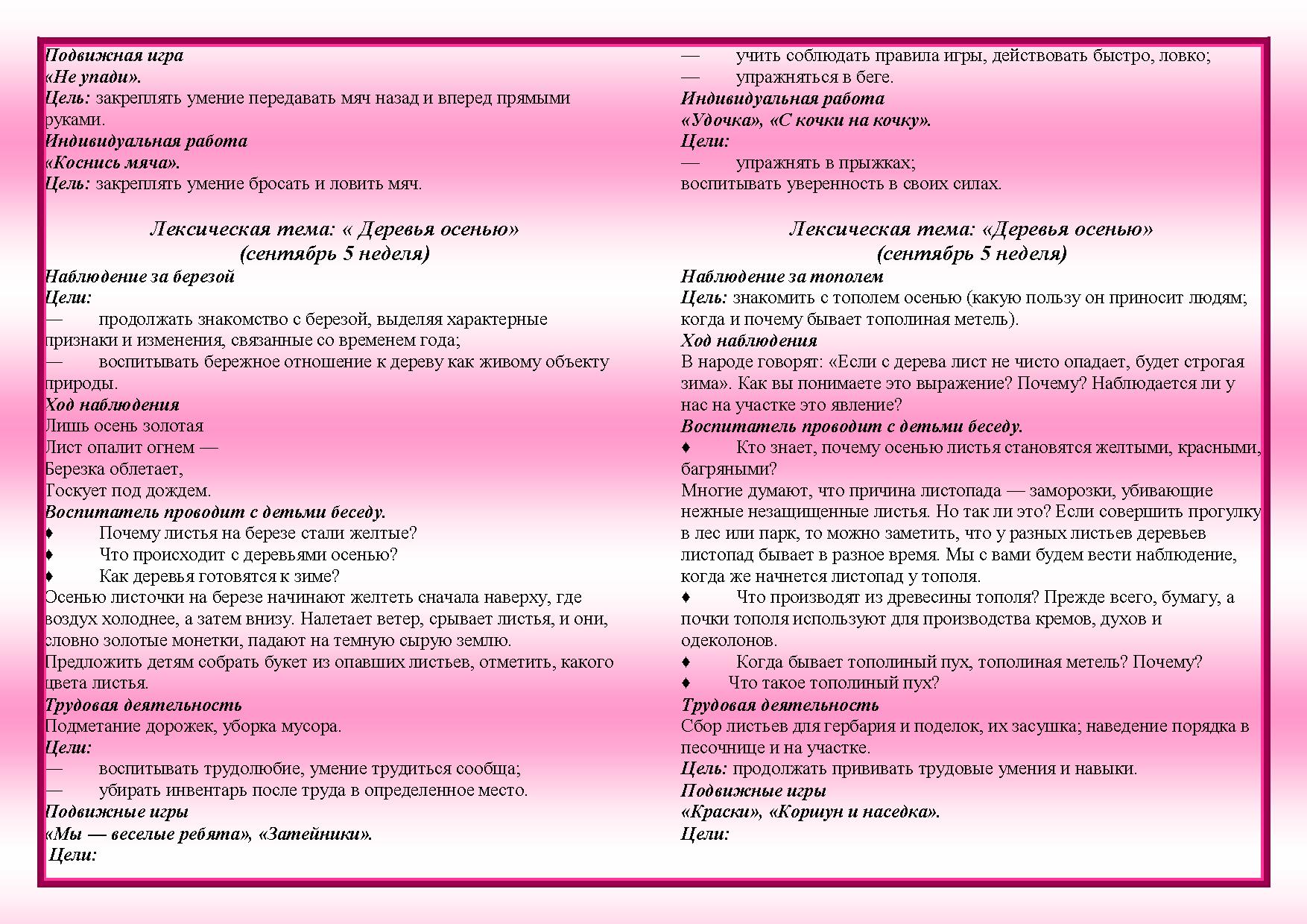 Подвижная игра
«Не упади».
Цель: закреплять умение передавать мяч назад и вперед прямыми руками.
Индивидуальная работа
«Коснись мяча».
Цель: закреплять умение бросать и ловить мяч.

Лексическая тема: « Деревья осенью»
(сентябрь 5 неделя)
Наблюдение за березой
Цели:
— продолжать знакомство с березой, выделяя характерные признаки и изменения, связанные со временем года;
— воспитывать бережное отношение к дереву как живому объекту природы.
Ход наблюдения
Лишь осень золотая
Лист опалит огнем —
Березка облетает,
Тоскует под дождем.
Воспитатель проводит с детьми беседу.
♦ Почему листья на березе стали желтые?
♦ Что происходит с деревьями осенью?
♦ Как деревья готовятся к зиме?
Осенью листочки на березе начинают желтеть сначала наверху, где воздух холоднее, а затем внизу. Налетает ветер, срывает листья, и они, словно золотые монетки, падают на темную сырую землю.
Предложить детям собрать букет из опавших листьев, отметить, какого цвета листья.
Трудовая деятельность
Подметание дорожек, уборка мусора.
Цели:
— воспитывать трудолюбие, умение трудиться сообща;
— убирать инвентарь после труда в определенное место.
Подвижные игры
«Мы — веселые ребята», «Затейники».
Цели:

— учить соблюдать правила игры, действовать быстро, ловко;
— упражняться в беге.
Индивидуальная работа
«Удочка», «С кочки на кочку».
Цели:
— упражнять в прыжках;
воспитывать уверенность в своих силах.

Лексическая тема: «Деревья осенью»
(сентябрь 5 неделя)
Наблюдение за тополем
Цель: знакомить с тополем осенью (какую пользу он приносит людям; когда и почему бывает тополиная метель).
Ход наблюдения
В народе говорят: «Если с дерева лист не чисто опадает, будет строгая зима». Как вы понимаете это выражение? Почему? Наблюдается ли у нас на участке это явление?
Воспитатель проводит с детьми беседу.
♦ Кто знает, почему осенью листья становятся желтыми, красными, багряными?
Многие думают, что причина листопада — заморозки, убивающие нежные незащищенные листья. Но так ли это? Если совершить прогулку в лес или парк, то можно заметить, что у разных листьев деревьев листопад бывает в разное время. Мы с вами будем вести наблюдение, когда же начнется листопад у тополя.
♦ Что производят из древесины тополя? Прежде всего, бумагу, а почки тополя используют для производства кремов, духов и одеколонов.
♦ Когда бывает тополиный пух, тополиная метель? Почему?
♦ Что такое тополиный пух?
Трудовая деятельность
Сбор листьев для гербария и поделок, их засушка; наведение порядка в песочнице и на участке.
Цель: продолжать прививать трудовые умения и навыки.
Подвижные игры
«Краски», «Коршун и наседка».
Цели: